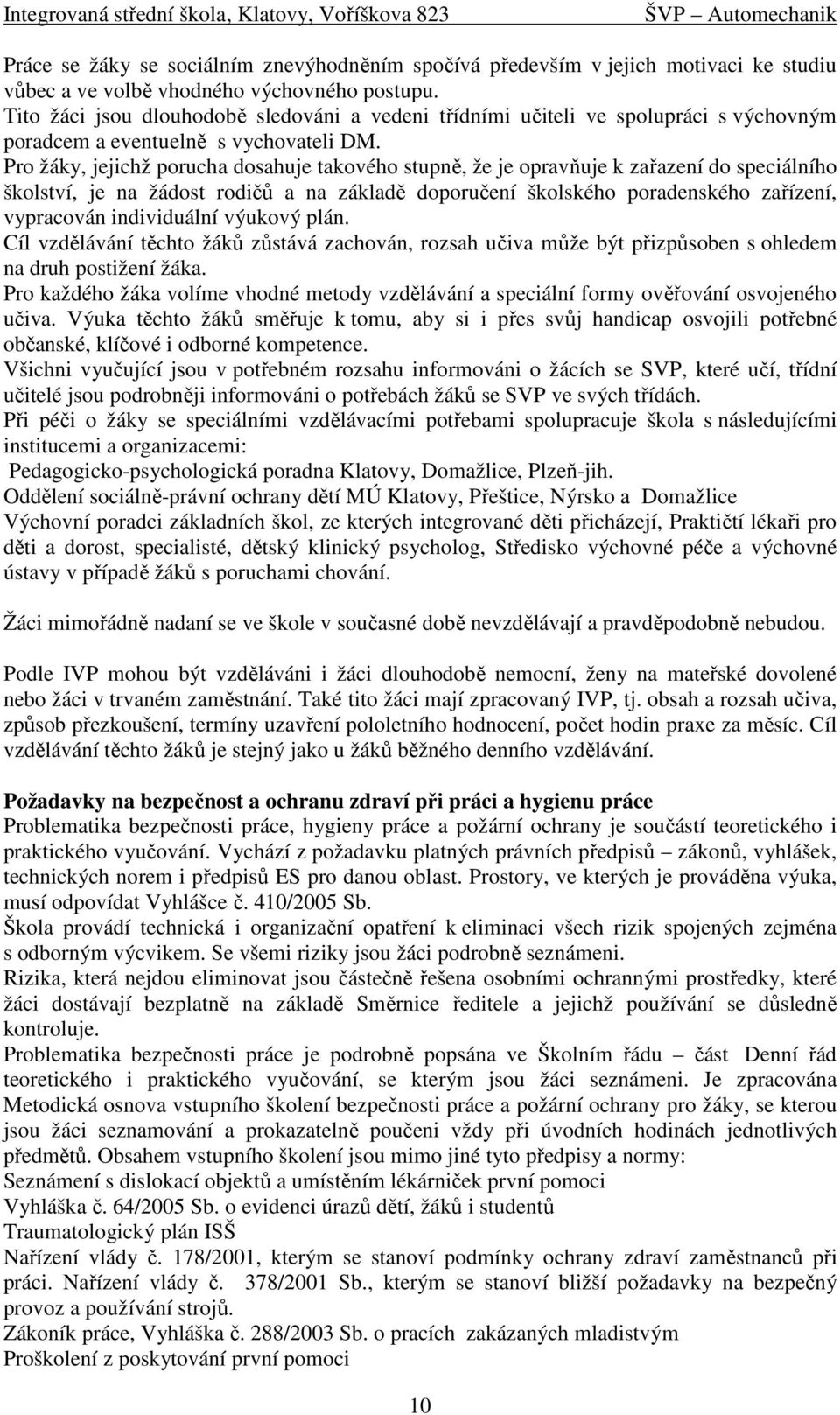 Integrovaná střední škola, Klatovy, Voříškova 823 ŠVP – Automechanik

Práce se žáky se sociálním znevýhodněním spočívá především v jejich motivaci ke studiu vůbec a ve volbě vhodného výchovného postupu.
Tito žáci jsou dlouhodobě sledováni a vedeni třídními učiteli ve spolupráci s výchovným poradcem a eventuelně s vychovateli DM.
Pro žáky, jejichž porucha dosahuje takového stupně, že je opravňuje k zařazení do speciálního školství, je na žádost rodičů a na základě doporučení školského poradenského zařízení, vypracován individuální výukový plán.
Cíl vzdělávání těchto žáků zůstává zachován, rozsah učiva může být přizpůsoben s ohledem na druh postižení žáka.
Pro každého žáka volíme vhodné metody vzdělávání a speciální formy ověřování osvojeného učiva. Výuka těchto žáků směřuje k tomu, aby si i přes svůj handicap osvojili potřebné občanské, klíčové i odborné kompetence.
Všichni vyučující jsou v potřebném rozsahu informováni o žácích se SVP, které učí, třídní učitelé jsou podrobněji informováni o potřebách žáků se SVP ve svých třídách.
Při péči o žáky se speciálními vzdělávacími potřebami spolupracuje škola s následujícími institucemi a organizacemi:
Pedagogicko-psychologická poradna Klatovy, Domažlice, Plzeň-jih.
Oddělení sociálně-právní ochrany dětí MÚ Klatovy, Přeštice, Nýrsko a Domažlice
Výchovní poradci základních škol, ze kterých integrované děti přicházejí, Praktičtí lékaři pro děti a dorost, specialisté, dětský klinický psycholog, Středisko výchovné péče a výchovné ústavy v případě žáků s poruchami chování.

Žáci mimořádně nadaní se ve škole v současné době nevzdělávají a pravděpodobně nebudou.

Podle IVP mohou být vzděláváni i žáci dlouhodobě nemocní, ženy na mateřské dovolené nebo žáci v trvaném zaměstnání. Také tito žáci mají zpracovaný IVP, tj. obsah a rozsah učiva, způsob přezkoušení, termíny uzavření pololetního hodnocení, počet hodin praxe za měsíc. Cíl vzdělávání těchto žáků je stejný jako u žáků běžného denního vzdělávání.

Požadavky na bezpečnost a ochranu zdraví při práci a hygienu práce
Problematika bezpečnosti práce, hygieny práce a požární ochrany je součástí teoretického i praktického vyučování. Vychází z požadavku platných právních předpisů – zákonů, vyhlášek, technických norem i předpisů ES pro danou oblast. Prostory, ve kterých je prováděna výuka, musí odpovídat Vyhlášce č. 410/2005 Sb.
Škola provádí technická i organizační opatření k eliminaci všech rizik spojených zejména s odborným výcvikem. Se všemi riziky jsou žáci podrobně seznámeni.
Rizika, která nejdou eliminovat jsou částečně řešena osobními ochrannými prostředky, které žáci dostávají bezplatně na základě Směrnice ředitele a jejichž používání se důsledně kontroluje.
Problematika bezpečnosti práce je podrobně popsána ve Školním řádu – část Denní řád teoretického i praktického vyučování, se kterým jsou žáci seznámeni. Je zpracována Metodická osnova vstupního školení bezpečnosti práce a požární ochrany pro žáky, se kterou jsou žáci seznamování a prokazatelně poučeni vždy při úvodních hodinách jednotlivých předmětů. Obsahem vstupního školení jsou mimo jiné tyto předpisy a normy:
Seznámení s dislokací objektů a umístěním lékárniček první pomoci
Vyhláška č. 64/2005 Sb. o evidenci úrazů dětí, žáků i studentů
Traumatologický plán ISŠ
Nařízení vlády č. 178/2001, kterým se stanoví podmínky ochrany zdraví zaměstnanců při práci. Nařízení vlády č. 378/2001 Sb., kterým se stanoví bližší požadavky na bezpečný provoz a používání strojů.
Zákoník práce, Vyhláška č. 288/2003 Sb. o pracích zakázaných mladistvým
Proškolení z poskytování první pomoci

10